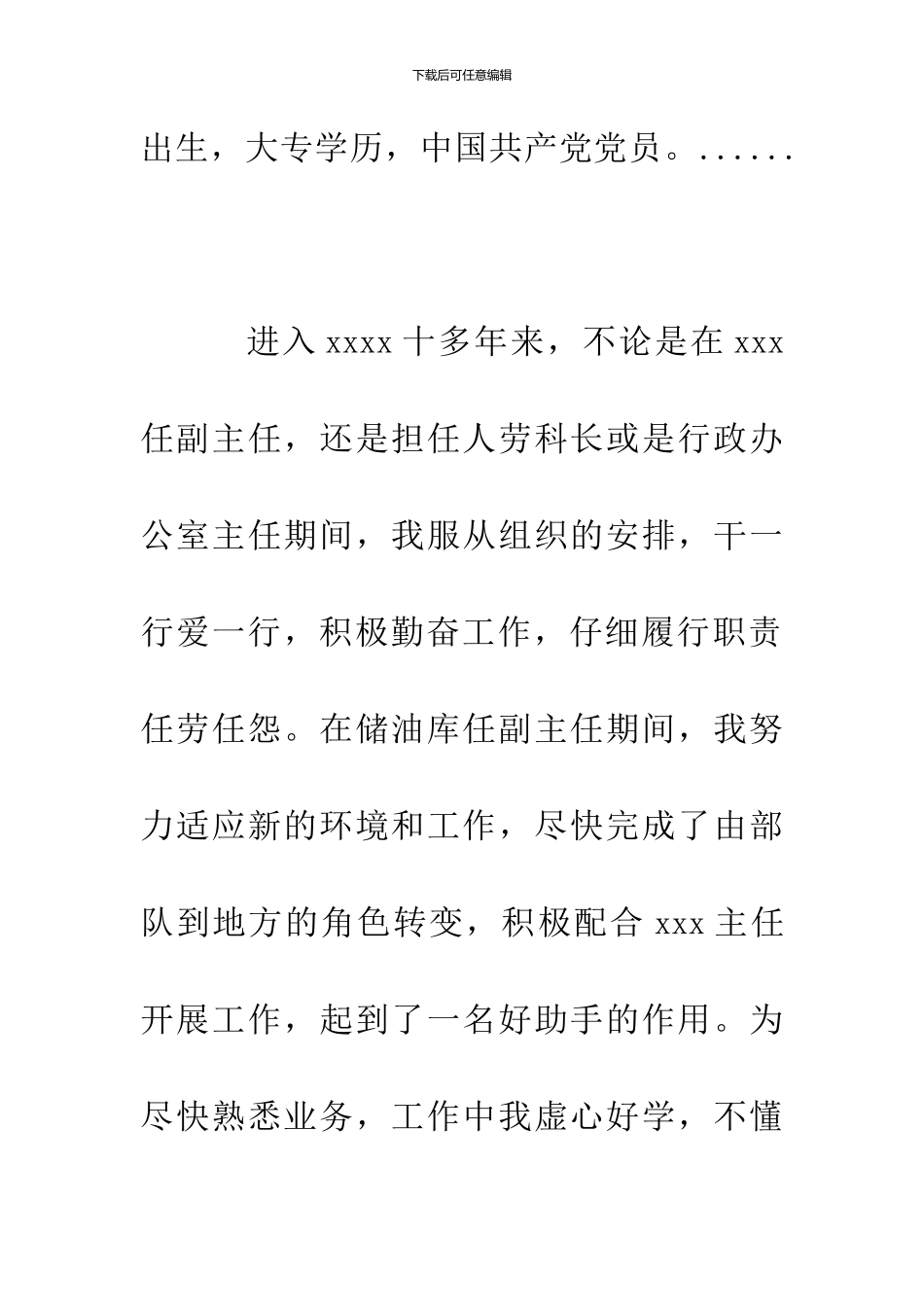 下载后可任意编辑

出生，大专学历，中国共产党党员。......

进入 xxxx 十多年来，不论是在 xxx 任副主任，还是担任人劳科长或是行政办公室主任期间，我服从组织的安排，干一行爱一行，积极勤奋工作，仔细履行职责任劳任怨。在储油库任副主任期间，我努力适应新的环境和工作，尽快完成了由部队到地方的角色转变，积极配合 xxx 主任开展工作，起到了一名好助手的作用。为尽快熟悉业务，工作中我虚心好学，不懂